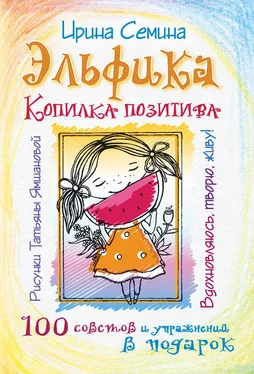 Ирина Семина

Эльфика

Копилка позитива

Рисунки Татьяны Ямшановой

Вдохновляюсь, творю, живу!

100 советов и упражнений в подарок